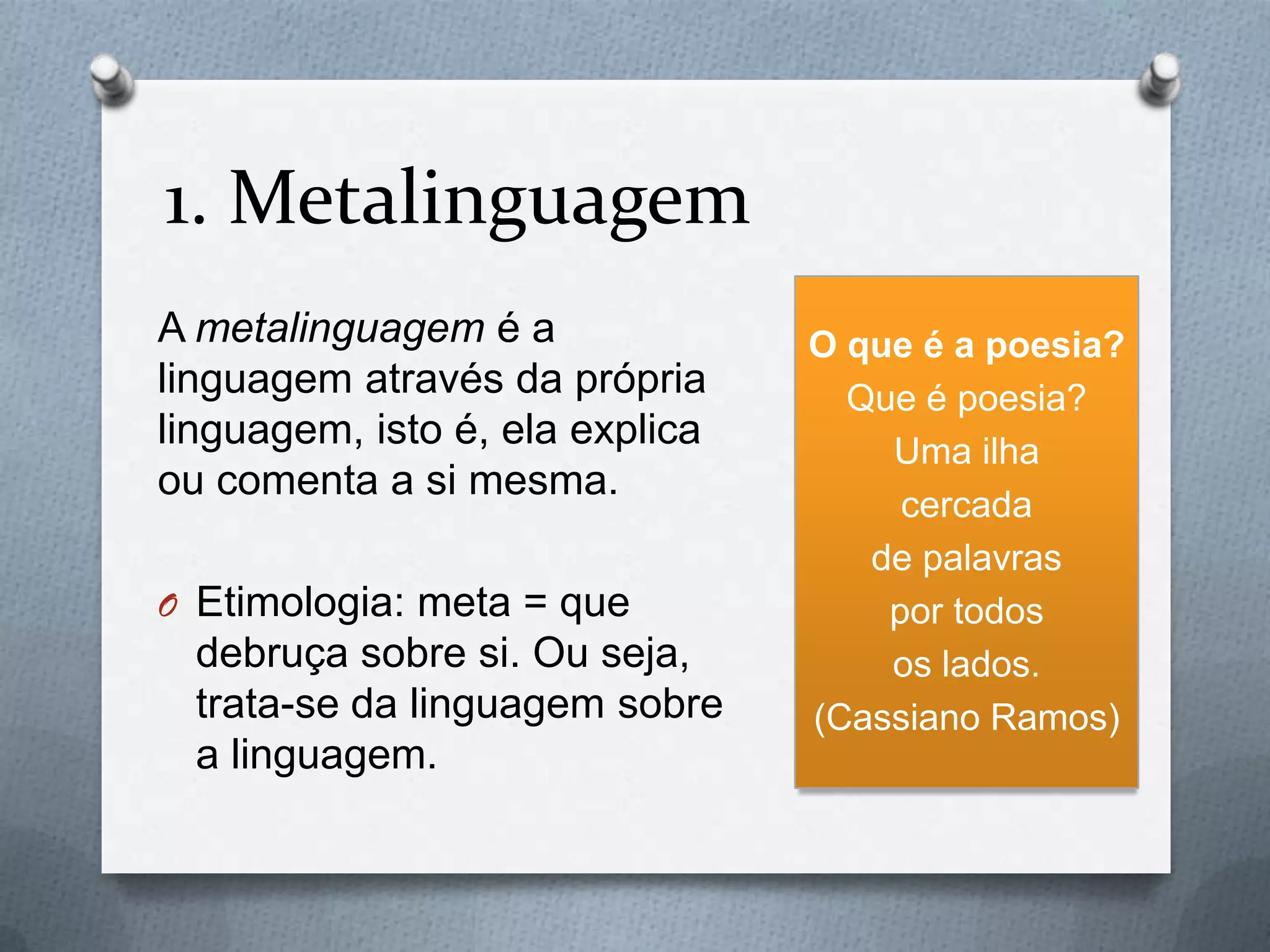 1. Metalinguagem

A metalinguagem é a linguagem através da própria linguagem, isto é, ela explica ou comenta a si mesma.

O Etimologia: meta = que debruça sobre si. Ou seja, trata-se da linguagem sobre a linguagem.

O que é a poesia?
Que é poesia?
Uma ilha
cercada
de palavras
por todos
os lados.
(Cassiano Ramos)